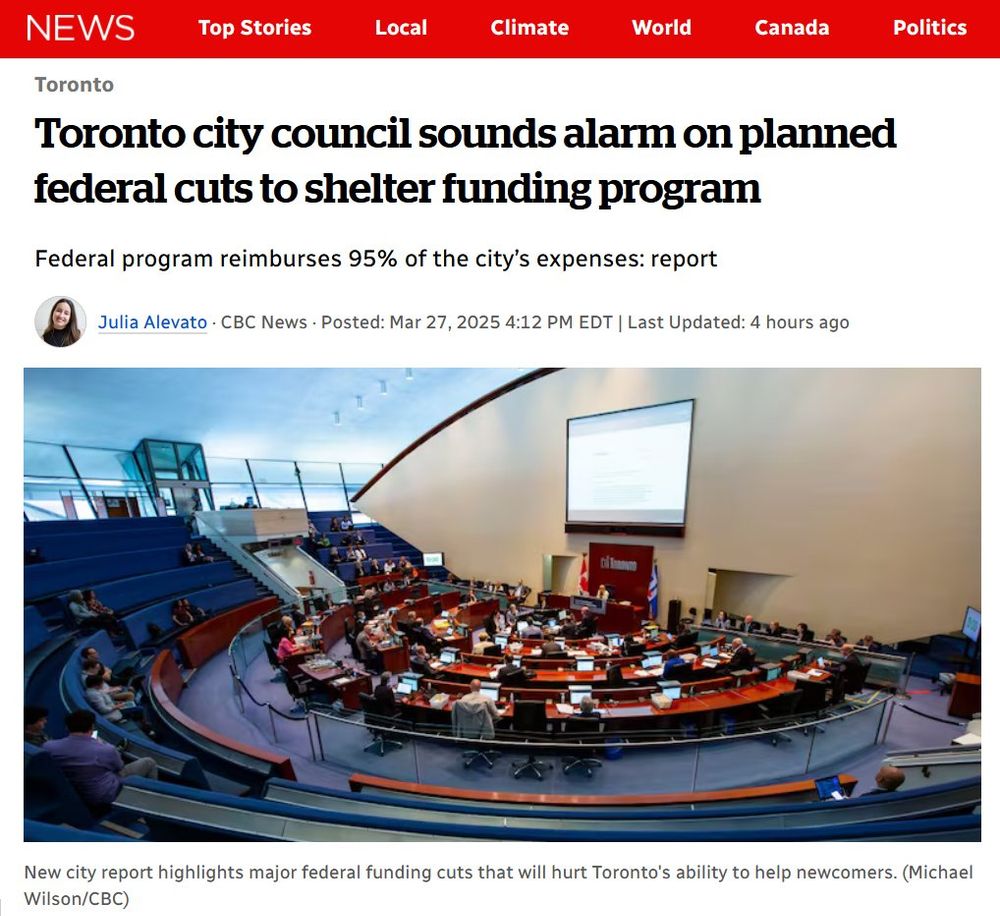 NEWS Top Stories Local Climate World Canada Politics

Toronto

Toronto city council sounds alarm on planned federal cuts to shelter funding program

Federal program reimburses 95% of the city's expenses: report

Julia Alevato · CBC News · Posted: Mar 27, 2025 4:12 PM EDT | Last Updated: 4 hours ago

Toronto

New city report highlights major federal funding cuts that will hurt Toronto's ability to help newcomers. (Michael Wilson/CBC)